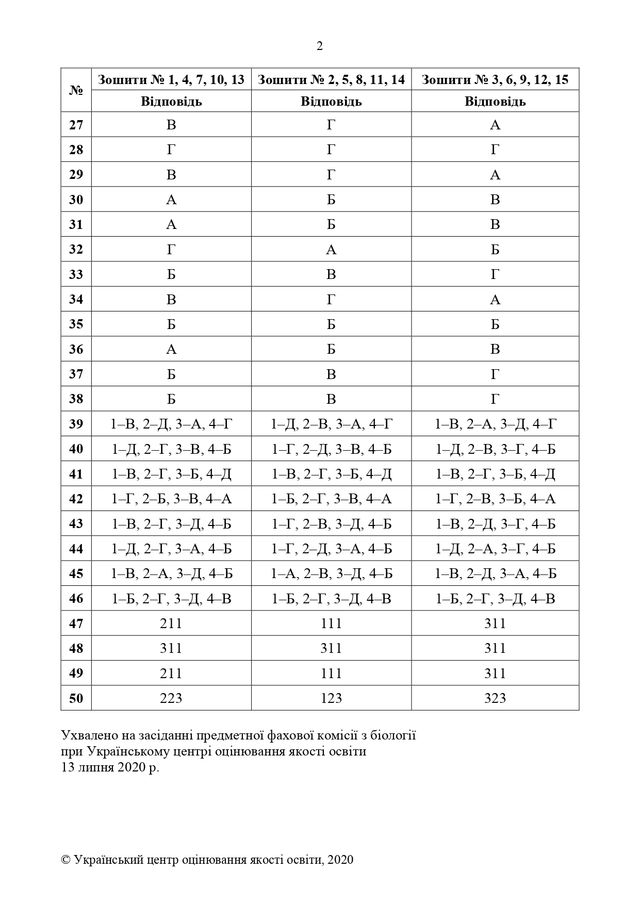 2

| № | Зошити № 1, 4, 7, 10, 13 | Зошити № 2, 5, 8, 11, 14 | Зошити № 3, 6, 9, 12, 15 |
|---|---|---|---|
| | Відповідь | Відповідь | Відповідь |
| 27 | В | Г | А |
| 28 | Г | Г | Г |
| 29 | В | Г | А |
| 30 | А | Б | В |
| 31 | А | Б | В |
| 32 | Г | А | Б |
| 33 | Б | В | Г |
| 34 | В | Г | А |
| 35 | Б | Б | Б |
| 36 | А | Б | В |
| 37 | Б | В | Г |
| 38 | Б | В | Г |
| 39 | 1–В, 2–Д, 3–А, 4–Г | 1–Д, 2–В, 3–А, 4–Г | 1–В, 2–А, 3–Д, 4–Г |
| 40 | 1–Д, 2–Г, 3–В, 4–Б | 1–Г, 2–Д, 3–В, 4–Б | 1–Д, 2–В, 3–Г, 4–Б |
| 41 | 1–В, 2–Г, 3–Б, 4–Д | 1–В, 2–Г, 3–Б, 4–Д | 1–В, 2–Г, 3–Б, 4–Д |
| 42 | 1–Г, 2–Б, 3–В, 4–А | 1–Б, 2–Г, 3–В, 4–А | 1–Г, 2–В, 3–Б, 4–А |
| 43 | 1–В, 2–Г, 3–Д, 4–Б | 1–Г, 2–В, 3–Д, 4–Б | 1–В, 2–Д, 3–Г, 4–Б |
| 44 | 1–Д, 2–Г, 3–А, 4–Б | 1–Г, 2–Д, 3–А, 4–Б | 1–Д, 2–А, 3–Г, 4–Б |
| 45 | 1–В, 2–А, 3–Д, 4–Б | 1–А, 2–В, 3–Д, 4–Б | 1–В, 2–Д, 3–А, 4–Б |
| 46 | 1–Б, 2–Г, 3–Д, 4–В | 1–Б, 2–Г, 3–Д, 4–В | 1–Б, 2–Г, 3–Д, 4–В |
| 47 | 211 | 111 | 311 |
| 48 | 311 | 311 | 311 |
| 49 | 211 | 111 | 311 |
| 50 | 223 | 123 | 323 |

Ухвалено на засіданні предметної фахової комісії з біології при Українському центрі оцінювання якості освіти 13 липня 2020 р.

© Український центр оцінювання якості освіти, 2020